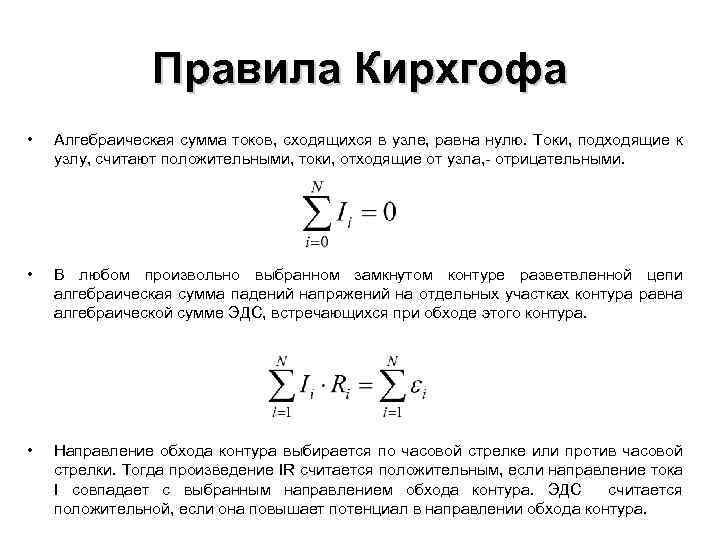 Правила Кирхгофа

• Алгебраическая сумма токов, сходящихся в узле, равна нулю. Токи, подходящие к узлу, считают положительными, токи, отходящие от узла,- отрицательными.

$\sum_{i=0}^{N} I_i = 0$

• В любом произвольно выбранном замкнутом контуре разветвленной цепи алгебраическая сумма падений напряжений на отдельных участках контура равна алгебраической сумме ЭДС, встречающихся при обходе этого контура.

$\sum_{i=1}^{N} I_i \cdot R_i = \sum_{i=1}^{N} \varepsilon_i$

• Направление обхода контура выбирается по часовой стрелке или против часовой стрелки. Тогда произведение IR считается положительным, если направление тока I совпадает с выбранным направлением обхода контура. ЭДС считается положительной, если она повышает потенциал в направлении обхода контура.